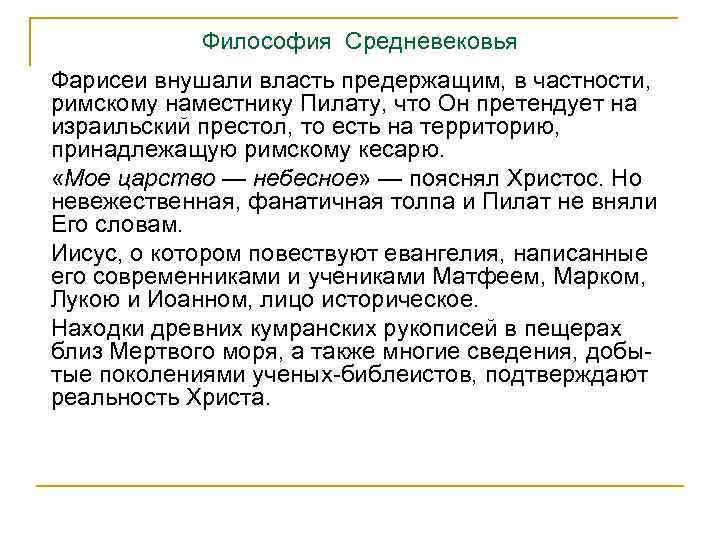 Философия Средневековья

Фарисеи внушали власть предержащим, в частности, римскому наместнику Пилату, что Он претендует на израильский престол, то есть на территорию, принадлежащую римскому кесарю.

«Мое царство — небесное» — пояснял Христос. Но невежественная, фанатичная толпа и Пилат не вняли Его словам.

Иисус, о котором повествуют евангелия, написанные его современниками и учениками Матфеем, Марком, Лукою и Иоанном, лицо историческое.

Находки древних кумранских рукописей в пещерах близ Мертвого моря, а также многие сведения, добытые поколениями ученых-библеистов, подтверждают реальность Христа.